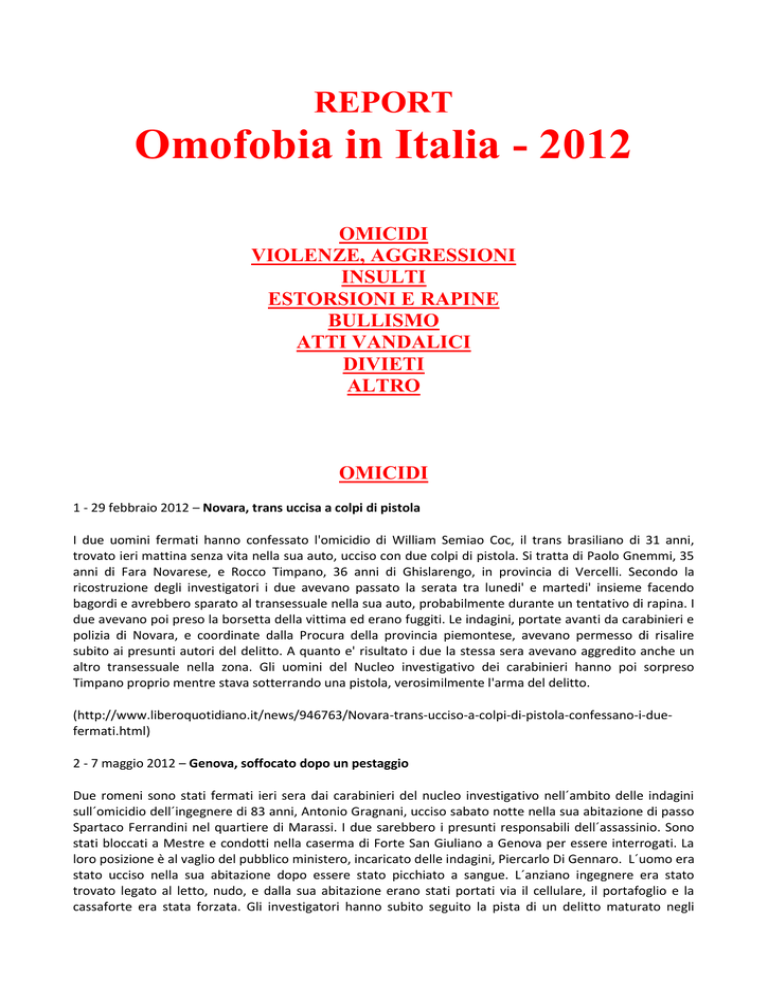 REPORT
Omofobia in Italia - 2012

OMICIDI
VIOLENZE, AGGRESSIONI
INSULTI
ESTORSIONI E RAPINE
BULLISMO
ATTI VANDALICI
DIVIETI
ALTRO

OMICIDI

1 - 29 febbraio 2012 – Novara, trans uccisa a colpi di pistola

I due uomini fermati hanno confessato l'omicidio di William Semiao Coc, il trans brasiliano di 31 anni, trovato ieri mattina senza vita nella sua auto, ucciso con due colpi di pistola. Si tratta di Paolo Gnemmi, 35 anni di Fara Novarese, e Rocco Timpano, 36 anni di Ghislarengo, in provincia di Vercelli. Secondo la ricostruzione degli investigatori i due avevano passato la serata tra lunedi' e martedi' insieme facendo bagordi e avrebbero sparato al transessuale nella sua auto, probabilmente durante un tentativo di rapina. I due avevano poi preso la borsetta della vittima ed erano fuggiti. Le indagini, portate avanti da carabinieri e polizia di Novara, e coordinate dalla Procura della provincia piemontese, avevano permesso di risalire subito ai presunti autori del delitto. A quanto e' risultato i due la stessa sera avevano aggredito anche un altro transessuale nella zona. Gli uomini del Nucleo investigativo dei carabinieri hanno poi sorpreso Timpano proprio mentre stava sotterrando una pistola, verosimilmente l'arma del delitto.

(http://www.liberoquotidiano.it/news/946763/Novara-trans-ucciso-a-colpi-di-pistola-confessano-i-due-fermati.html)

2 - 7 maggio 2012 – Genova, soffocato dopo un pestaggio

Due romeni sono stati fermati ieri sera dai carabinieri del nucleo investigativo nell´ambito delle indagini sull´omicidio dell´ingegnere di 83 anni, Antonio Gragnani, ucciso sabato notte nella sua abitazione di passo Spartaco Ferrandini nel quartiere di Marassi. I due sarebbero i presunti responsabili dell´assassinio. Sono stati bloccati a Mestre e condotti nella caserma di Forte San Giuliano a Genova per essere interrogati. La loro posizione è al vaglio del pubblico ministero, incaricato delle indagini, Piercarlo Di Gennaro. L´uomo era stato ucciso nella sua abitazione dopo essere stato picchiato a sangue. L´anziano ingegnere era stato trovato legato al letto, nudo, e dalla sua abitazione erano stati portati via il cellulare, il portafoglio e la cassaforte era stata forzata. Gli investigatori hanno subito seguito la pista di un delitto maturato negli